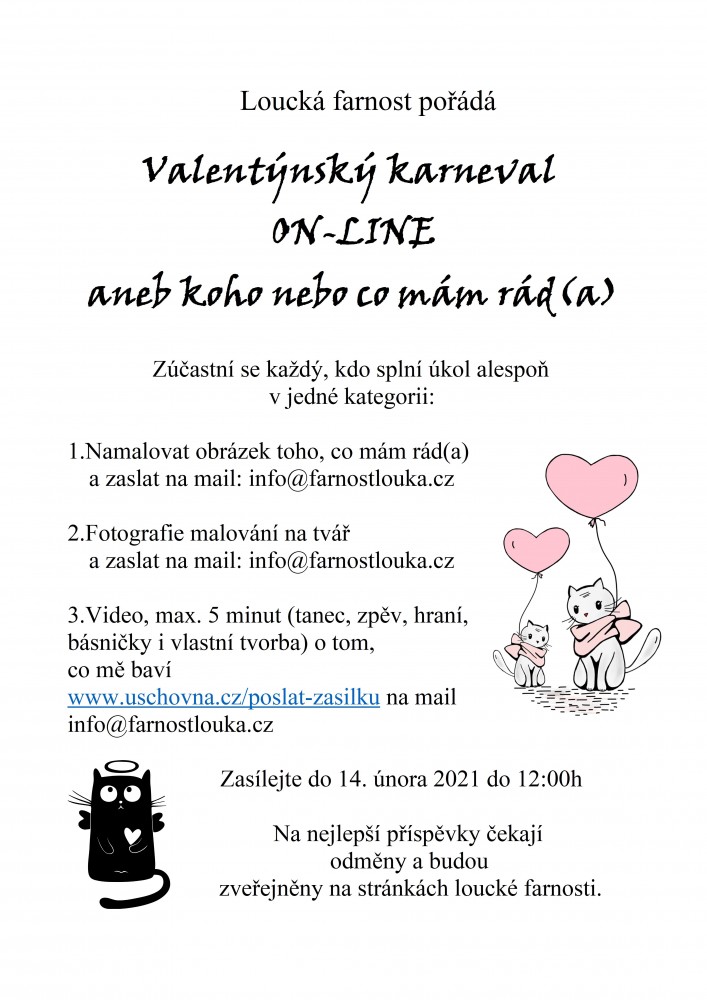 Loucká farnost pořádá

Valentýnský karneval
ON-LINE
aneb koho nebo co mám rád(a)

Zúčastní se každý, kdo splní úkol alespoň v jedné kategorii:

1.Namalovat obrázek toho, co mám rád(a) a zaslat na mail: info@farnostlouka.cz

2.Fotografie malování na tvář a zaslat na mail: info@farnostlouka.cz

3.Video, max. 5 minut (tanec, zpěv, hraní, básničky i vlastní tvorba) o tom, co mě baví www.uschovna.cz/poslat-zasilku na mail info@farnostlouka.cz

Zasílejte do 14. února 2021 do 12:00h

Na nejlepší příspěvky čekají odměny a budou zveřejněny na stránkách loucké farnosti.